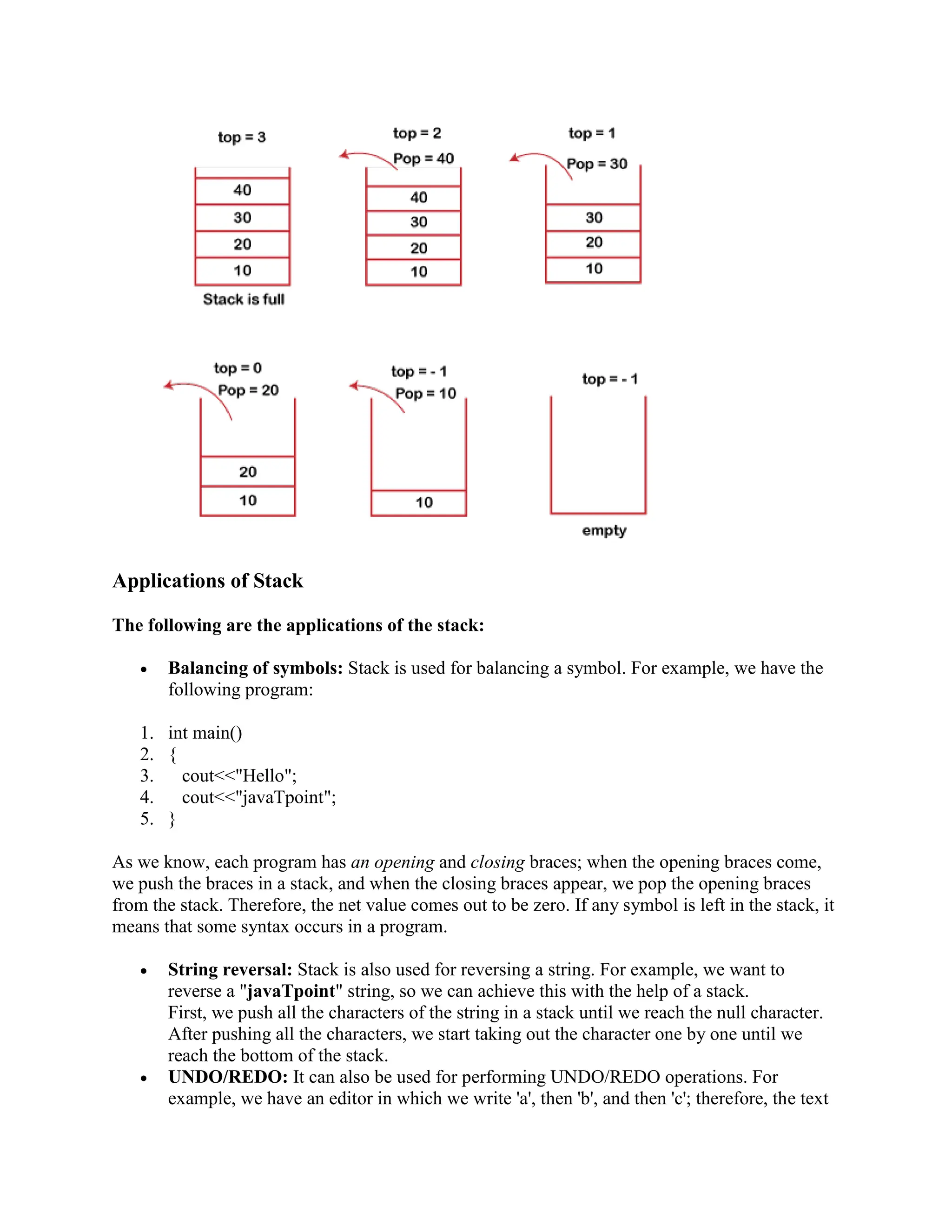 top = 3

40
30
20
10

Stack is full

top = 2
Pop = 40

40
30
20
10

top = 1
Pop = 30

30
20
10

top = 0
Pop = 20

20
10

top = - 1
Pop = 10

10

top = - 1

empty

Applications of Stack

The following are the applications of the stack:

• Balancing of symbols: Stack is used for balancing a symbol. For example, we have the following program:

1. int main()
2. {
3. cout<<"Hello";
4. cout<<"javaTpoint";
5. }

As we know, each program has an opening and closing braces; when the opening braces come, we push the braces in a stack, and when the closing braces appear, we pop the opening braces from the stack. Therefore, the net value comes out to be zero. If any symbol is left in the stack, it means that some syntax occurs in a program.

• String reversal: Stack is also used for reversing a string. For example, we want to reverse a "javaTpoint" string, so we can achieve this with the help of a stack. First, we push all the characters of the string in a stack until we reach the null character. After pushing all the characters, we start taking out the character one by one until we reach the bottom of the stack.
• UNDO/REDO: It can also be used for performing UNDO/REDO operations. For example, we have an editor in which we write 'a', then 'b', and then 'c'; therefore, the text